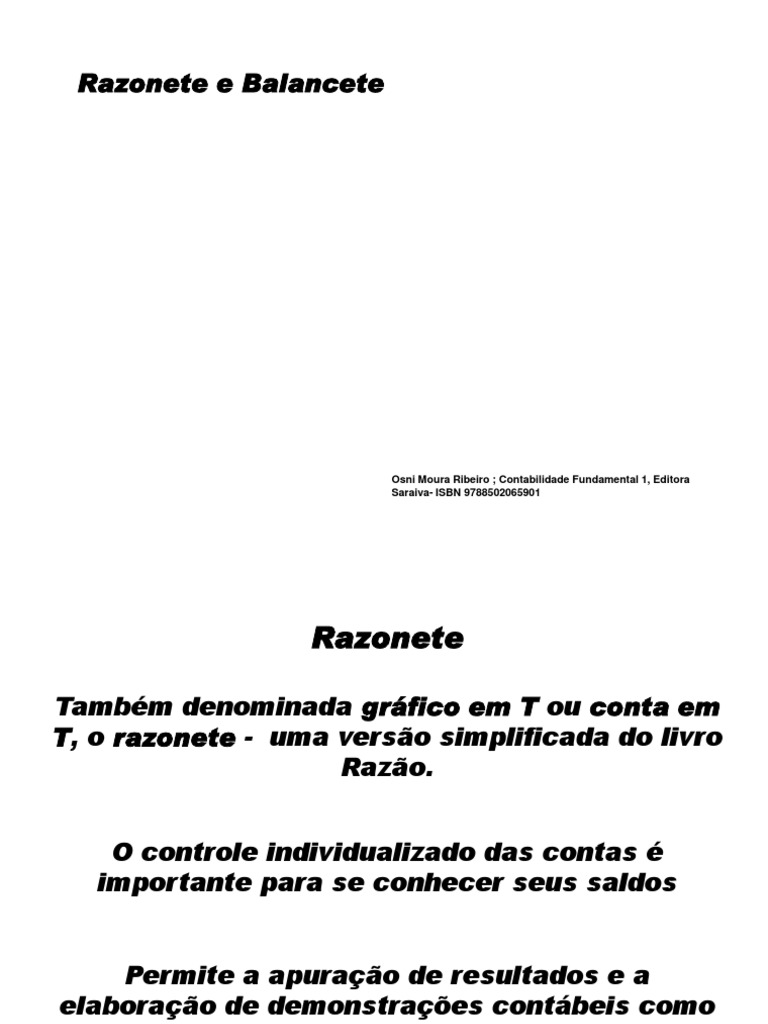 Razonete e Balancete

Osni Moura Ribeiro ; Contabilidade Fundamental 1, Editora Saraiva- ISBN 9788502065901

Razonete

Também denominada gráfico em T ou conta em T, o razonete - uma versão simplificada do livro Razão.

O controle individualizado das contas é importante para se conhecer seus saldos

Permite a apuração de resultados e a elaboração de demonstrações contábeis como